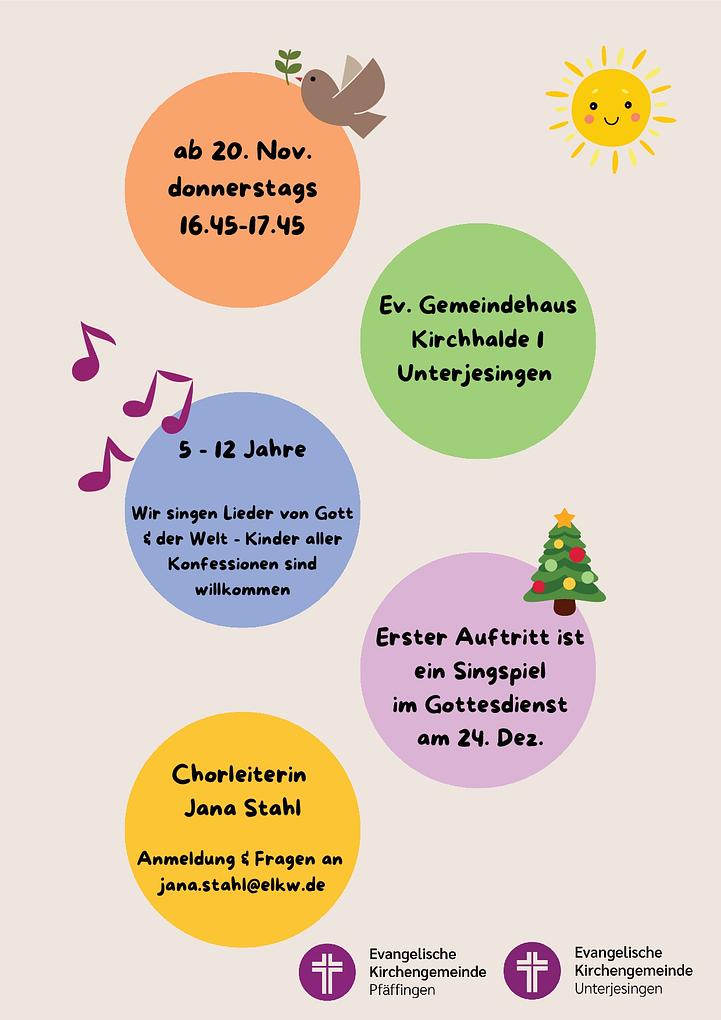 ab 20. Nov.
donnerstags
16.45-17.45

Ev. Gemeindehaus
Kirchhalde 1
Unterjesingen

5 - 12 Jahre

Wir singen Lieder von Gott & der Welt - Kinder aller Konfessionen sind willkommen

Erster Auftritt ist
ein Singspiel
im Gottesdienst
am 24. Dez.

Chorleiterin
Jana Stahl

Anmeldung & Fragen an
jana.stahl@elkw.de

Evangelische
Kirchengemeinde
Pfäffingen

Evangelische
Kirchengemeinde
Unterjesingen